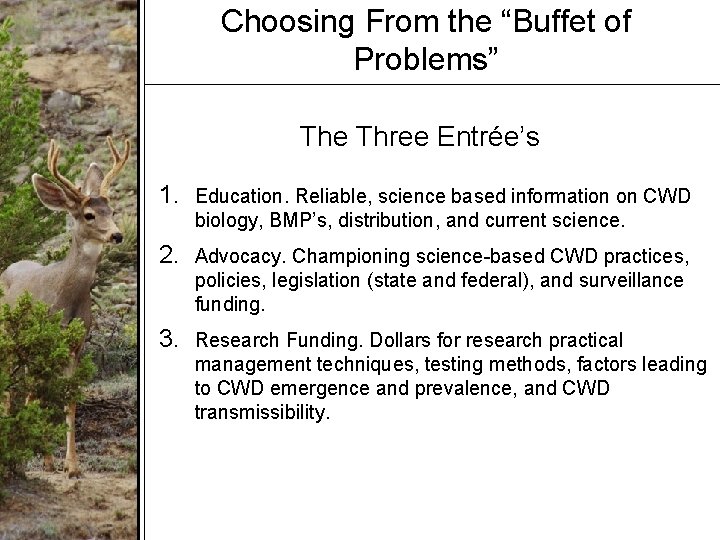 Choosing From the “Buffet of Problems”

The Three Entrée’s

1. Education. Reliable, science based information on CWD biology, BMP’s, distribution, and current science.

2. Advocacy. Championing science-based CWD practices, policies, legislation (state and federal), and surveillance funding.

3. Research Funding. Dollars for research practical management techniques, testing methods, factors leading to CWD emergence and prevalence, and CWD transmissibility.